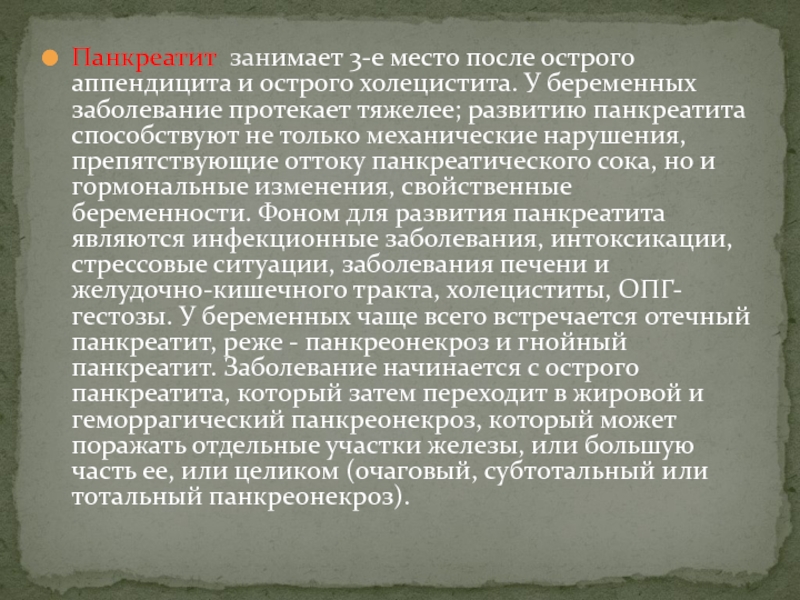 • Панкреатит занимает 3-е место после острого аппендицита и острого холецистита. У беременных заболевание протекает тяжелее; развитию панкреатита способствуют не только механические нарушения, препятствующие оттоку панкреатического сока, но и гормональные изменения, свойственные беременности. Фоном для развития панкреатита являются инфекционные заболевания, интоксикации, стрессовые ситуации, заболевания печени и желудочно-кишечного тракта, холециститы, ОПГ-гестозы. У беременных чаще всего встречается отечный панкреатит, реже - панкреонекроз и гнойный панкреатит. Заболевание начинается с острого панкреатита, который затем переходит в жировой и геморрагический панкреонекроз, который может поражать отдельные участки железы, или большую часть ее, или целиком (очаговый, субтотальный или тотальный панкреонекроз).